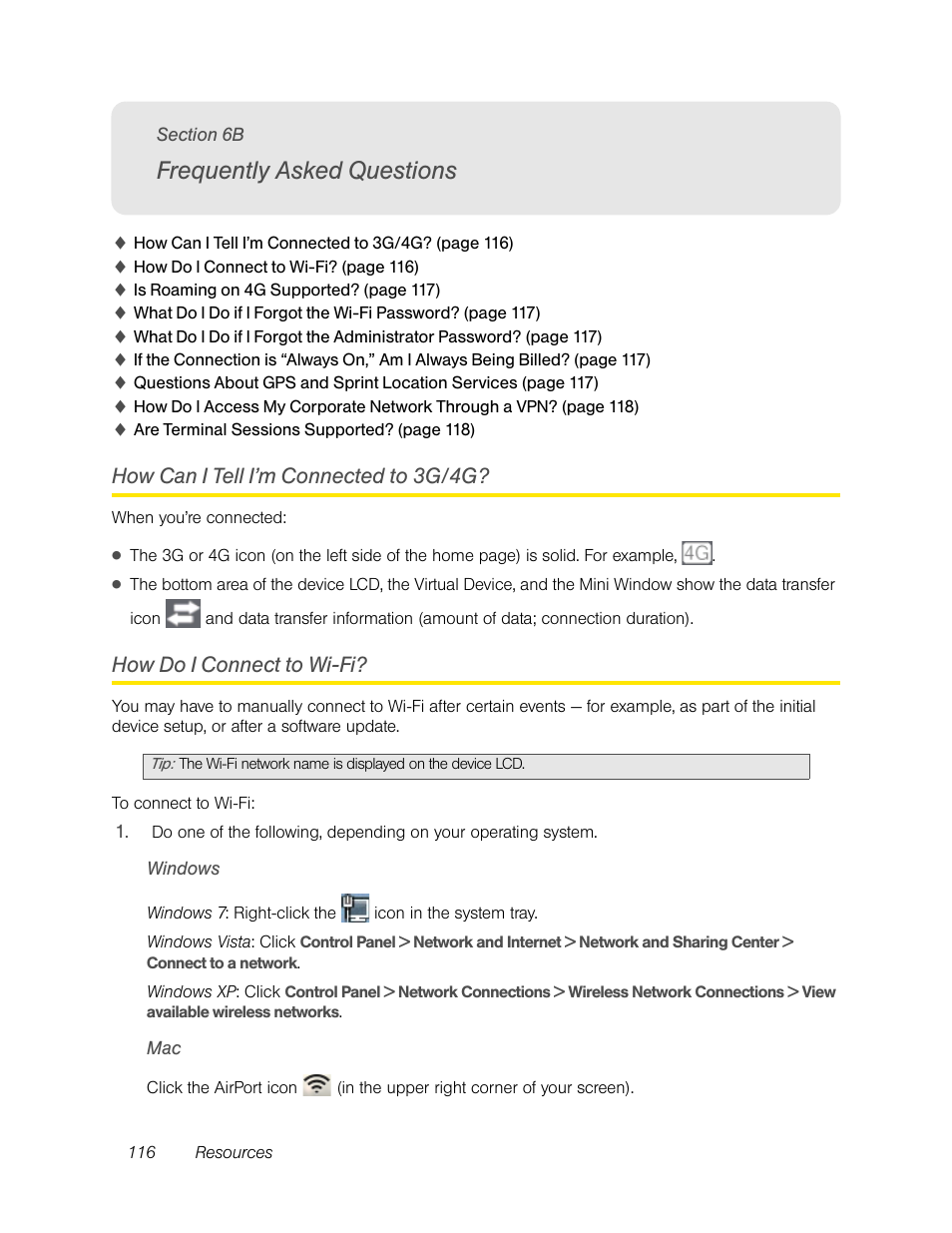 Section 6B

Frequently Asked Questions

♦ How Can I Tell I'm Connected to 3G/4G? (page 116)
♦ How Do I Connect to Wi-Fi? (page 116)
♦ Is Roaming on 4G Supported? (page 117)
♦ What Do I Do if I Forgot the Wi-Fi Password? (page 117)
♦ What Do I Do if I Forgot the Administrator Password? (page 117)
♦ If the Connection is "Always On," Am I Always Being Billed? (page 117)
♦ Questions About GPS and Sprint Location Services (page 117)
♦ How Do I Access My Corporate Network Through a VPN? (page 118)
♦ Are Terminal Sessions Supported? (page 118)

How Can I Tell I'm Connected to 3G/4G?

When you're connected:

● The 3G or 4G icon (on the left side of the home page) is solid. For example, 4G.
● The bottom area of the device LCD, the Virtual Device, and the Mini Window show the data transfer icon and data transfer information (amount of data; connection duration).

How Do I Connect to Wi-Fi?

You may have to manually connect to Wi-Fi after certain events — for example, as part of the initial device setup, or after a software update.

Tip: The Wi-Fi network name is displayed on the device LCD.

To connect to Wi-Fi:

1. Do one of the following, depending on your operating system.

Windows

Windows 7: Right-click the icon in the system tray.

Windows Vista: Click Control Panel > Network and Internet > Network and Sharing Center > Connect to a network.

Windows XP: Click Control Panel > Network Connections > Wireless Network Connections > View available wireless networks.

Mac

Click the AirPort icon (in the upper right corner of your screen).

116 Resources